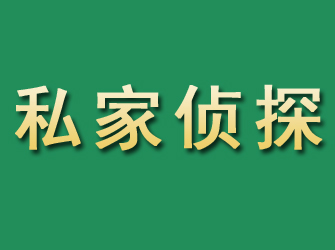 私家侦探